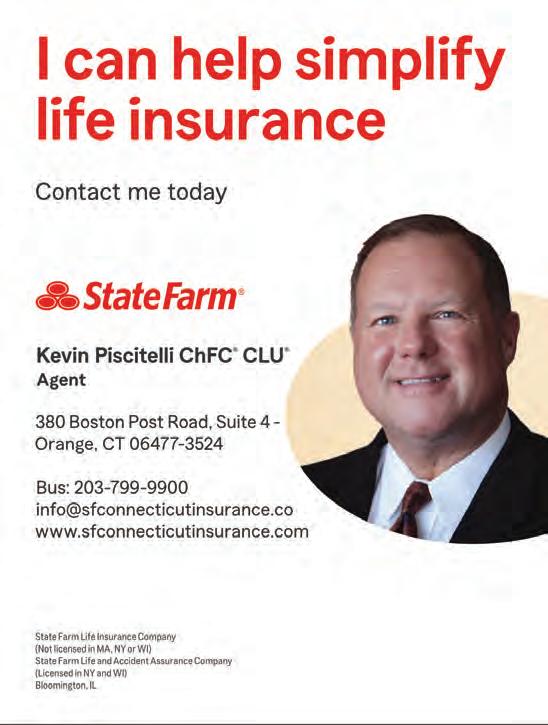 I can help simplify life insurance

Contact me today

StateFarm®

Kevin Piscitelli ChFC® CLU®
Agent

380 Boston Post Road, Suite 4 -
Orange, CT 06477-3524

Bus: 203-799-9900
info@sfconnecticutinsurance.co
www.sfconnecticutinsurance.com

State Farm Life Insurance Company
(Not licensed in MA, NY or WI)
State Farm Life and Accident Assurance Company
(Licensed in NY and WI)
Bloomington, IL